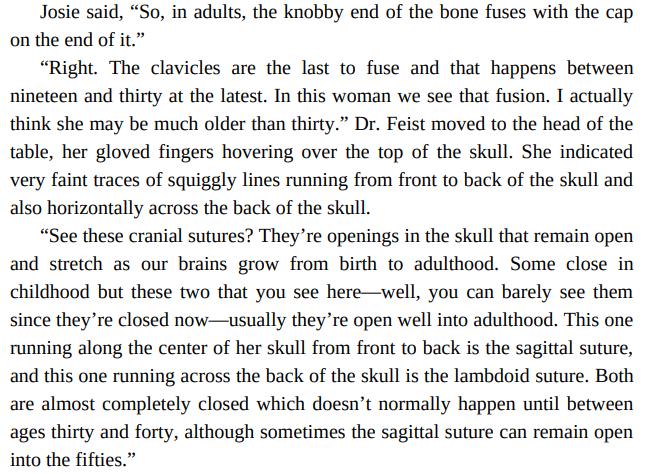 Josie said, "So, in adults, the knobby end of the bone fuses with the cap on the end of it."

"Right. The clavicles are the last to fuse and that happens between nineteen and thirty at the latest. In this woman we see that fusion. I actually think she may be much older than thirty." Dr. Feist moved to the head of the table, her gloved fingers hovering over the top of the skull. She indicated very faint traces of squiggly lines running from front to back of the skull and also horizontally across the back of the skull.

"See these cranial sutures? They're openings in the skull that remain open and stretch as our brains grow from birth to adulthood. Some close in childhood but these two that you see here—well, you can barely see them since they're closed now—usually they're open well into adulthood. This one running along the center of her skull from front to back is the sagittal suture, and this one running across the back of the skull is the lambdoid suture. Both are almost completely closed which doesn't normally happen until between ages thirty and forty, although sometimes the sagittal suture can remain open into the fifties."